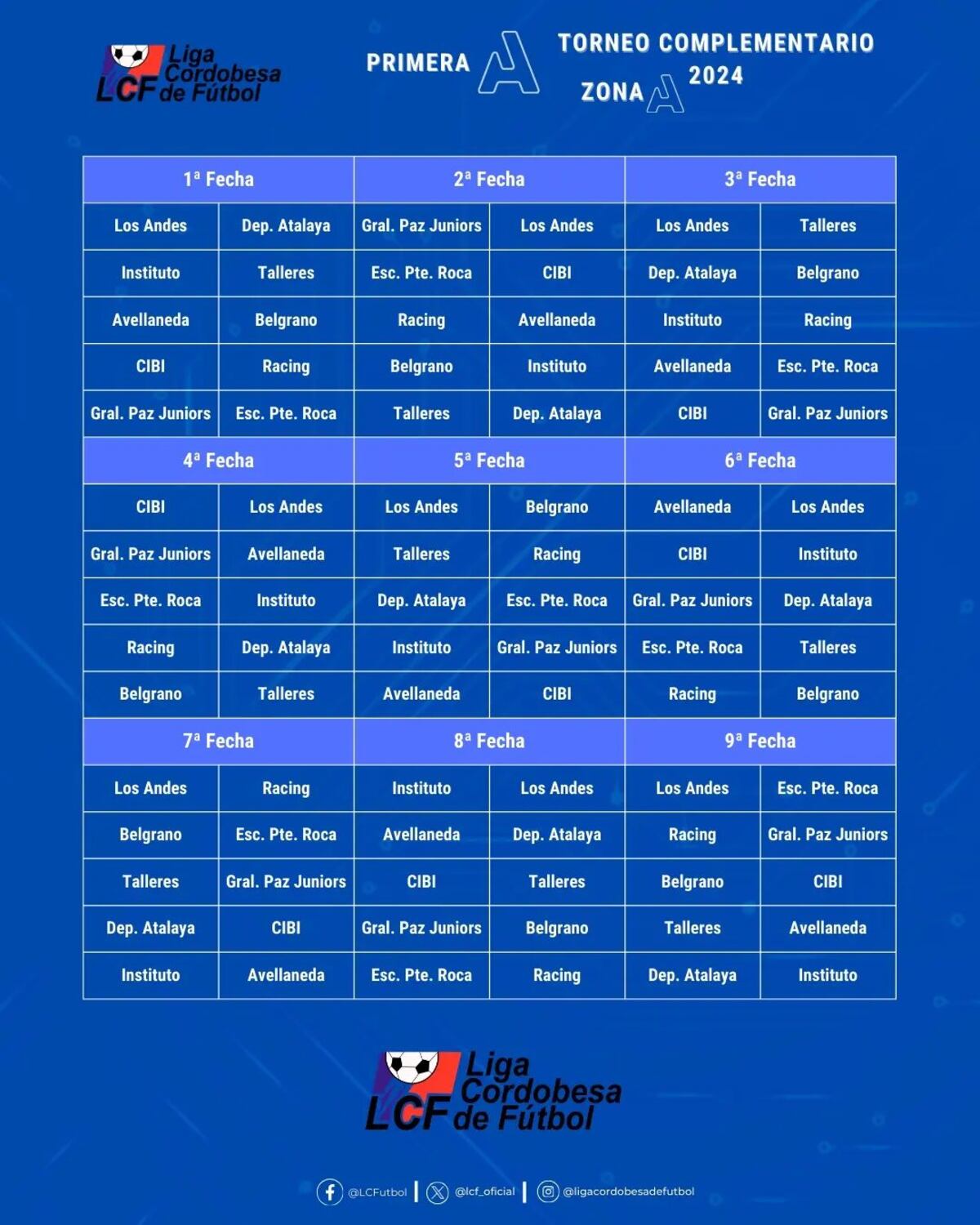 LCF Liga Cordobesa de Fútbol

PRIMERA A

TORNEO COMPLEMENTARIO 2024
ZONA A

| 1ª Fecha | | 2ª Fecha | | 3ª Fecha | |
|---|---|---|---|---|---|
| Los Andes | Dep. Atalaya | Gral. Paz Juniors | Los Andes | Los Andes | Talleres |
| Instituto | Talleres | Esc. Pte. Roca | CIBI | Dep. Atalaya | Belgrano |
| Avellaneda | Belgrano | Racing | Avellaneda | Instituto | Racing |
| CIBI | Racing | Belgrano | Instituto | Avellaneda | Esc. Pte. Roca |
| Gral. Paz Juniors | Esc. Pte. Roca | Talleres | Dep. Atalaya | CIBI | Gral. Paz Juniors |
| 4ª Fecha | | 5ª Fecha | | 6ª Fecha | |
| CIBI | Los Andes | Los Andes | Belgrano | Avellaneda | Los Andes |
| Gral. Paz Juniors | Avellaneda | Talleres | Racing | CIBI | Instituto |
| Esc. Pte. Roca | Instituto | Dep. Atalaya | Esc. Pte. Roca | Gral. Paz Juniors | Dep. Atalaya |
| Racing | Dep. Atalaya | Instituto | Gral. Paz Juniors | Esc. Pte. Roca | Talleres |
| Belgrano | Talleres | Avellaneda | CIBI | Racing | Belgrano |
| 7ª Fecha | | 8ª Fecha | | 9ª Fecha | |
| Los Andes | Racing | Instituto | Los Andes | Los Andes | Esc. Pte. Roca |
| Belgrano | Esc. Pte. Roca | Avellaneda | Dep. Atalaya | Racing | Gral. Paz Juniors |
| Talleres | Gral. Paz Juniors | CIBI | Talleres | Belgrano | CIBI |
| Dep. Atalaya | CIBI | Gral. Paz Juniors | Belgrano | Talleres | Avellaneda |
| Instituto | Avellaneda | Esc. Pte. Roca | Racing | Dep. Atalaya | Instituto |

LCF Liga Cordobesa de Fútbol

@LCFutbol | @lcf_oficial | @ligacordobesadefutbol